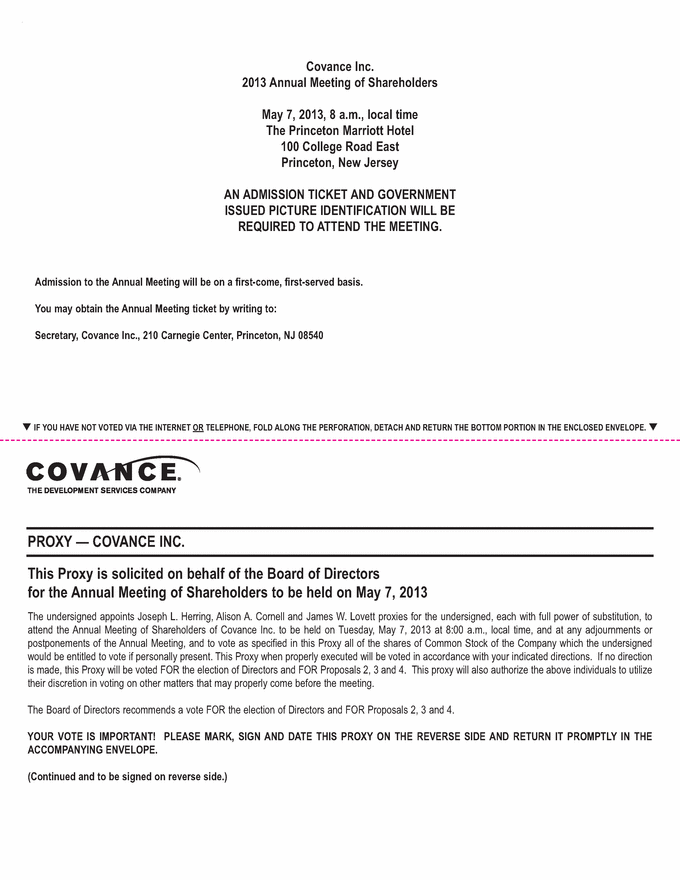 Covance Inc.
2013 Annual Meeting of Shareholders

May 7, 2013, 8 a.m., local time
The Princeton Marriott Hotel
100 College Road East
Princeton, New Jersey

AN ADMISSION TICKET AND GOVERNMENT ISSUED PICTURE IDENTIFICATION WILL BE REQUIRED TO ATTEND THE MEETING.

Admission to the Annual Meeting will be on a first-come, first-served basis.

You may obtain the Annual Meeting ticket by writing to:

Secretary, Covance Inc., 210 Carnegie Center, Princeton, NJ 08540

▼ IF YOU HAVE NOT VOTED VIA THE INTERNET OR TELEPHONE, FOLD ALONG THE PERFORATION, DETACH AND RETURN THE BOTTOM PORTION IN THE ENCLOSED ENVELOPE. ▼

COVANCE.
THE DEVELOPMENT SERVICES COMPANY

PROXY — COVANCE INC.

This Proxy is solicited on behalf of the Board of Directors for the Annual Meeting of Shareholders to be held on May 7, 2013

The undersigned appoints Joseph L. Herring, Alison A. Cornell and James W. Lovett proxies for the undersigned, each with full power of substitution, to attend the Annual Meeting of Shareholders of Covance Inc. to be held on Tuesday, May 7, 2013 at 8:00 a.m., local time, and at any adjournments or postponements of the Annual Meeting, and to vote as specified in this Proxy all of the shares of Common Stock of the Company which the undersigned would be entitled to vote if personally present. This Proxy when properly executed will be voted in accordance with your indicated directions. If no direction is made, this Proxy will be voted FOR the election of Directors and FOR Proposals 2, 3 and 4. This proxy will also authorize the above individuals to utilize their discretion in voting on other matters that may properly come before the meeting.

The Board of Directors recommends a vote FOR the election of Directors and FOR Proposals 2, 3 and 4.

YOUR VOTE IS IMPORTANT! PLEASE MARK, SIGN AND DATE THIS PROXY ON THE REVERSE SIDE AND RETURN IT PROMPTLY IN THE ACCOMPANYING ENVELOPE.

(Continued and to be signed on reverse side.)